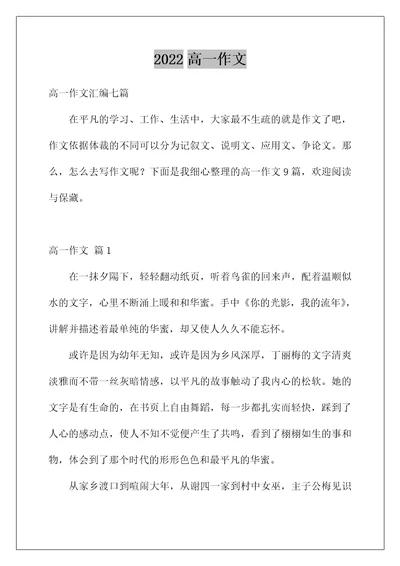 2022 高一作文

高一作文汇编七篇

在平凡的学习、工作、生活中，大家最不生疏的就是作文了吧，作文依据体裁的不同可以分为记叙文、说明文、应用文、争论文。那么，怎么去写作文呢？下面是我细心整理的高一作文 9 篇，欢迎阅读与保藏。

高一作文 篇 1

在一抹夕阳下，轻轻翻动纸页，听着鸟雀的回来声，配着温顺似水的文字，心里不断涌上暖和和华蜜。手中《你的光影，我的流年》，讲解并描述着最单纯的华蜜，却又使人久久不能忘怀。

或许是因为幼年无知，或许是因为乡风深厚，丁丽梅的文字清爽淡雅而不带一丝灰暗情感，以平凡的故事触动了我内心的松软。她的文字是有生命的，在书页上自由舞蹈，每一步都扎实而轻快，踩到了人心的感动点，使人不知不觉便产生了共鸣，看到了栩栩如生的事和物，体会到了那个时代的形形色色和最平凡的华蜜。

从家乡渡口到喧闹大年，从谢四一家到村中女巫，主子公梅见识